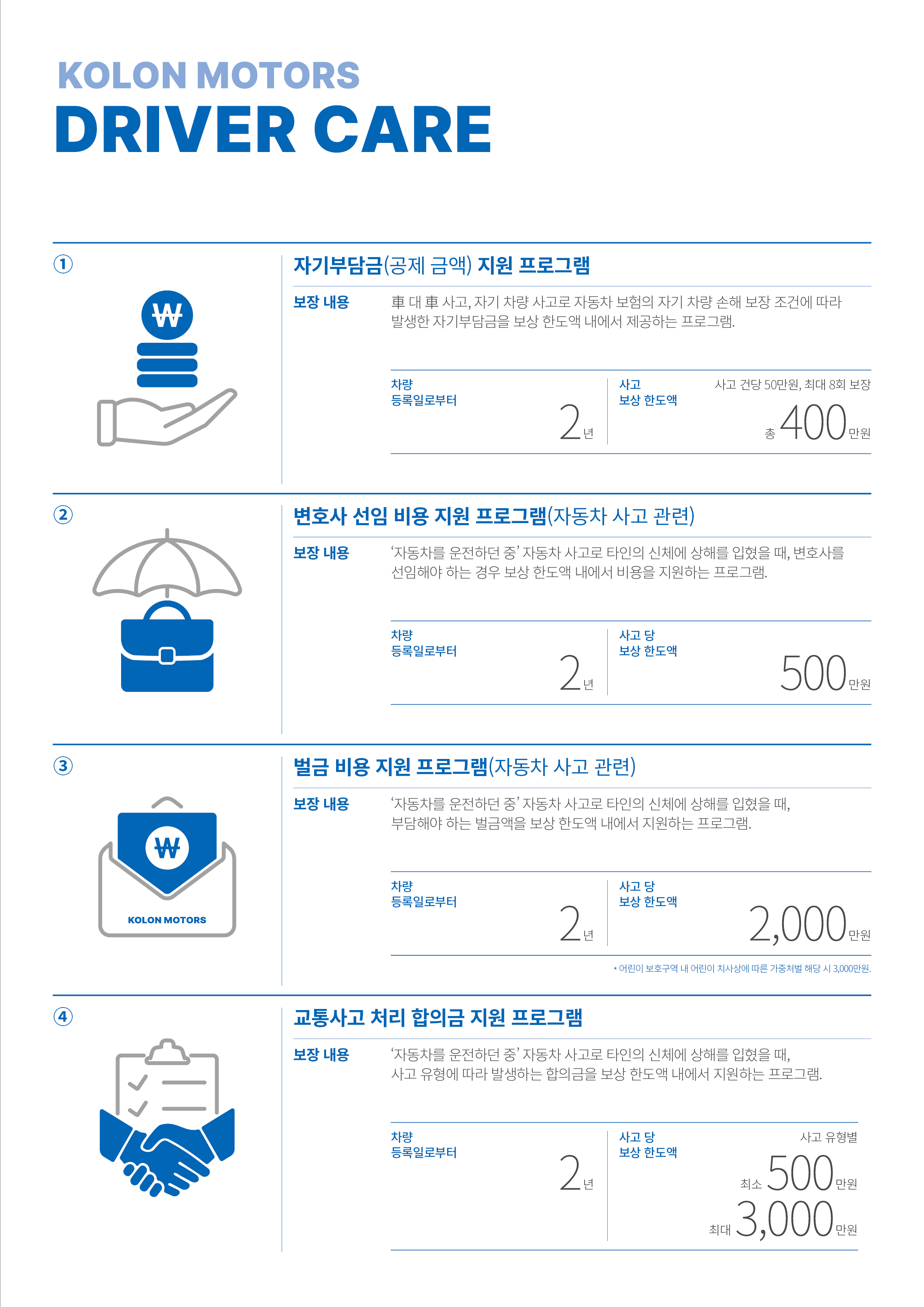 KOLON MOTORS
DRIVER CARE

①

₩

자기부담금(공제 금액) 지원 프로그램

보장 내용

車 대 車 사고, 자기 차량 사고로 자동차 보험의 자기 차량 손해 보장 조건에 따라 발생한 자기부담금을 보상 한도액 내에서 제공하는 프로그램.

차량 등록일로부터

2년

사고 보상 한도액

사고 건당 50만원, 최대 8회 보장

총 400만원

②

변호사 선임 비용 지원 프로그램(자동차 사고 관련)

보장 내용

'자동차를 운전하던 중' 자동차 사고로 타인의 신체에 상해를 입혔을 때, 변호사를 선임해야 하는 경우 보상 한도액 내에서 비용을 지원하는 프로그램.

차량 등록일로부터

2년

사고 당 보상 한도액

500만원

③

₩

KOLON MOTORS

벌금 비용 지원 프로그램(자동차 사고 관련)

보장 내용

'자동차를 운전하던 중' 자동차 사고로 타인의 신체에 상해를 입혔을 때, 부담해야 하는 벌금액을 보상 한도액 내에서 지원하는 프로그램.

차량 등록일로부터

2년

사고 당 보상 한도액

2,000만원

* 어린이 보호구역 내 어린이 치사상에 따른 가중처벌 해당 시 3,000만원.

④

교통사고 처리 합의금 지원 프로그램

보장 내용

'자동차를 운전하던 중' 자동차 사고로 타인의 신체에 상해를 입혔을 때, 사고 유형에 따라 발생하는 합의금을 보상 한도액 내에서 지원하는 프로그램.

차량 등록일로부터

2년

사고 당 보상 한도액

사고 유형별

최소 500만원

최대 3,000만원